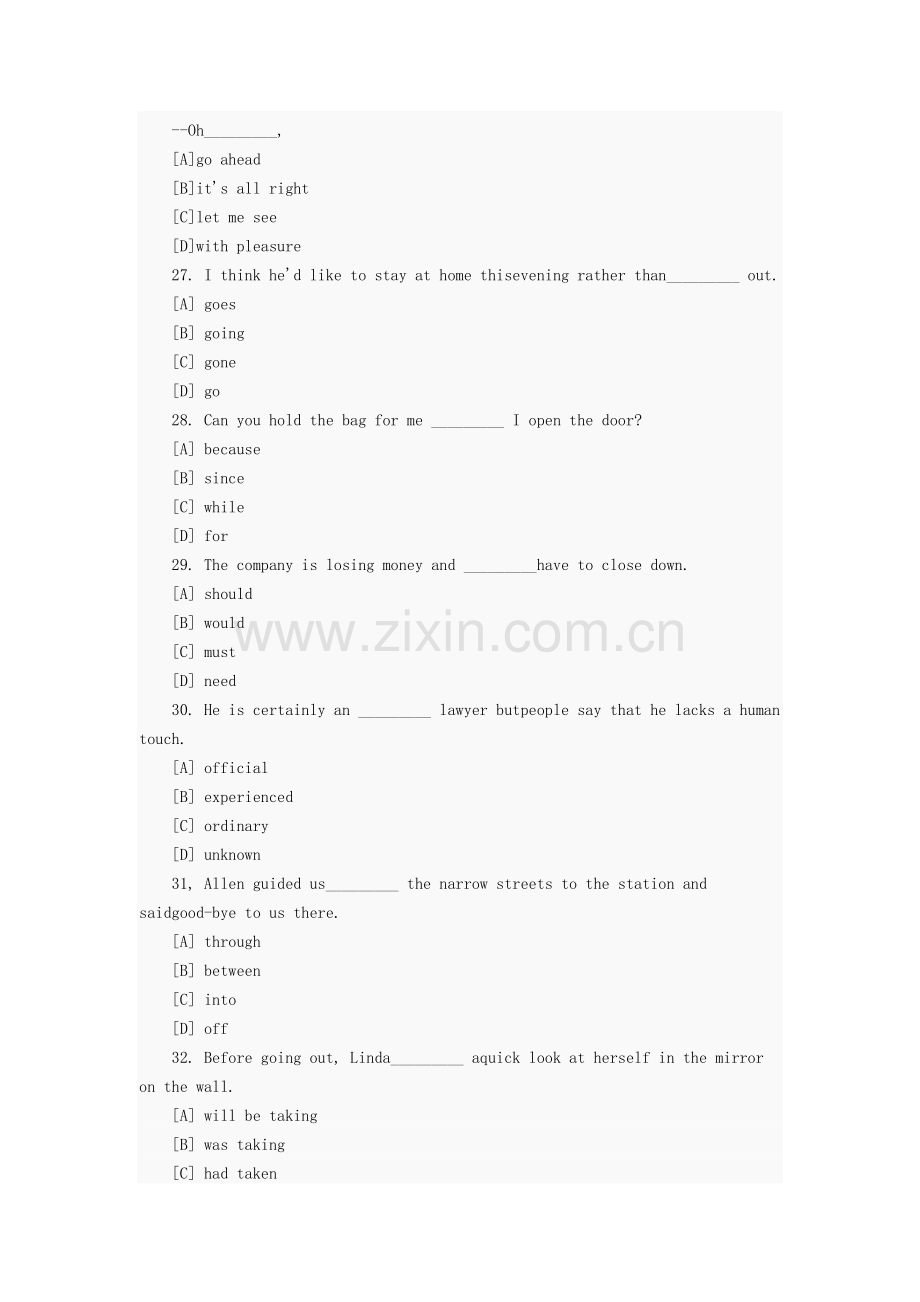 --Oh____,

[A]go ahead

[B]it's all right

[C]let me see

[D]with pleasure

27. I think he'd like to stay at home thisevening rather than____ out.

[A] goes

[B] going

[C] gone

[D] go

28. Can you hold the bag for me ____ I open the door?

[A] because

[B] since

[C] while

[D] for

29. The company is losing money and ____have to close down.

[A] should

[B] would

[C] must

[D] need

30. He is certainly an ____ lawyer butpeople say that he lacks a human touch.

[A] official

[B] experienced

[C] ordinary

[D] unknown

31, Allen guided us____ the narrow streets to the station and saidgood-bye to us there.

[A] through

[B] between

[C] into

[D] off

32. Before going out, Linda____ aquick look at herself in the mirror on the wall.

[A] will be taking

[B] was taking

[C] had taken

www.zixin.com.cn